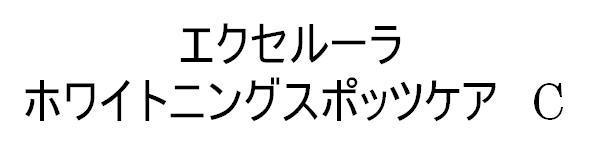 エクセルーラ
ホワイトニングスポッツケア　C